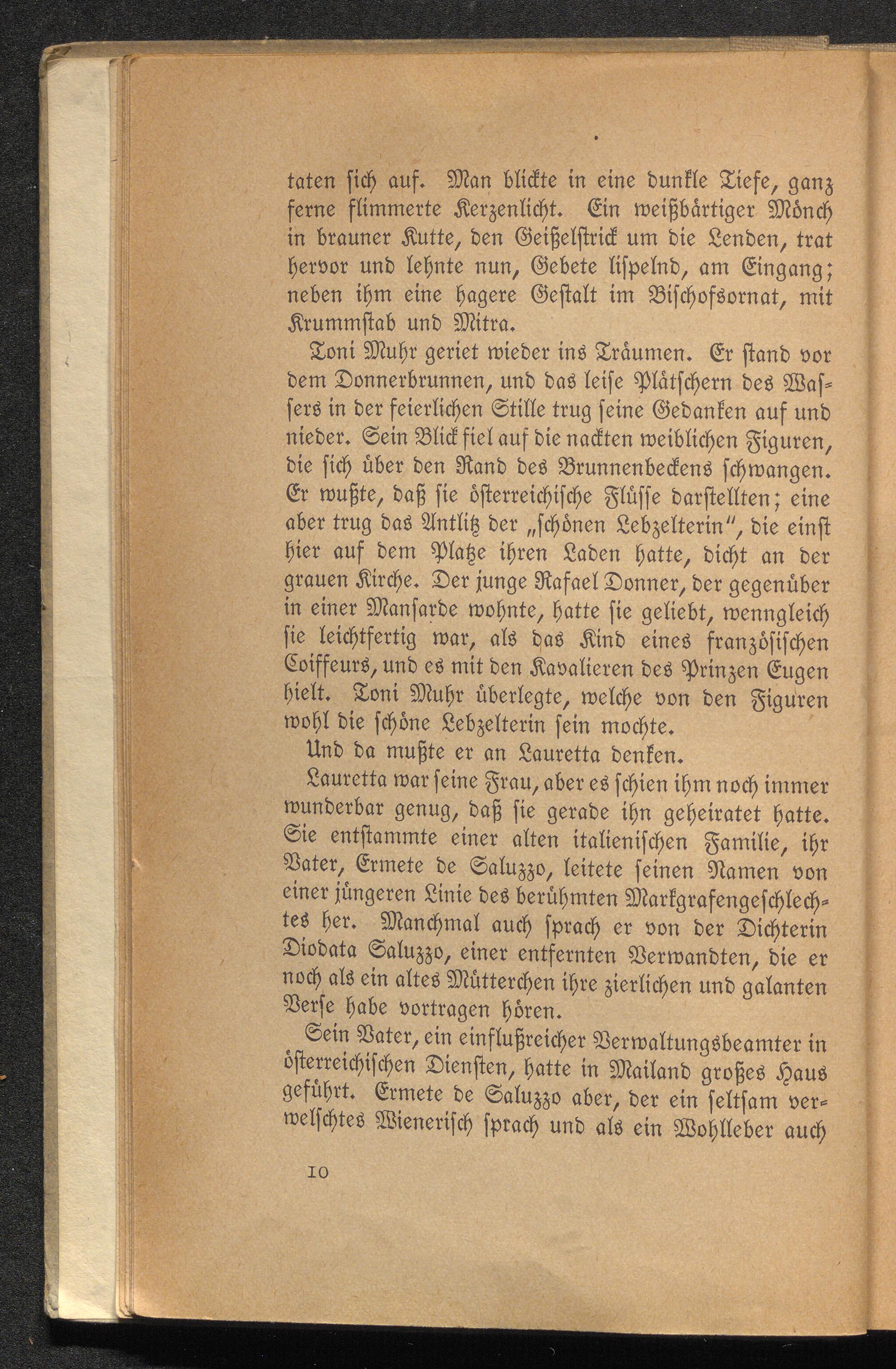 taten sich auf. Man blickte in eine dunkle Tiefe, ganz ferne flimmerte Kerzenlicht. Ein weißbärtiger Mönch in brauner Kutte, den Geißelstrick um die Lenden, trat hervor und lehnte nun, Gebete lispelnd, am Eingang; neben ihm eine hagere Gestalt im Bischofsornat, mit Krummstab und Mitra.

Toni Muhr geriet wieder ins Träumen. Er stand vor dem Donnerbrunnen, und das leise Plätschern des Wassers in der feierlichen Stille trug seine Gedanken auf und nieder. Sein Blick fiel auf die nackten weiblichen Figuren, die sich über den Rand des Brunnenbeckens schwangen. Er wußte, daß sie österreichische Flüsse darstellten; eine aber trug das Antlitz der „schönen Lebzelterin", die einst hier auf dem Platze ihren Laden hatte, dicht an der grauen Kirche. Der junge Rafael Donner, der gegenüber in einer Mansarde wohnte, hatte sie geliebt, wenngleich sie leichtfertig war, als das Kind eines französischen Coiffeurs, und es mit den Kavalieren des Prinzen Eugen hielt. Toni Muhr überlegte, welche von den Figuren wohl die schöne Lebzelterin sein mochte.

Und da mußte er an Lauretta denken.

Lauretta war seine Frau, aber es schien ihm noch immer wunderbar genug, daß sie gerade ihn geheiratet hatte. Sie entstammte einer alten italienischen Familie, ihr Vater, Ermete de Saluzzo, leitete seinen Namen von einer jüngeren Linie des berühmten Markgrafengeschlechtes her. Manchmal auch sprach er von der Dichterin Diodata Saluzzo, einer entfernten Verwandten, die er noch als ein altes Mütterchen ihre zierlichen und galanten Verse habe vortragen hören.

Sein Vater, ein einflußreicher Verwaltungsbeamter in österreichischen Diensten, hatte in Mailand großes Haus geführt. Ermete de Saluzzo aber, der ein seltsam verwelschtes Wienerisch sprach und als ein Wohlleber auch

10